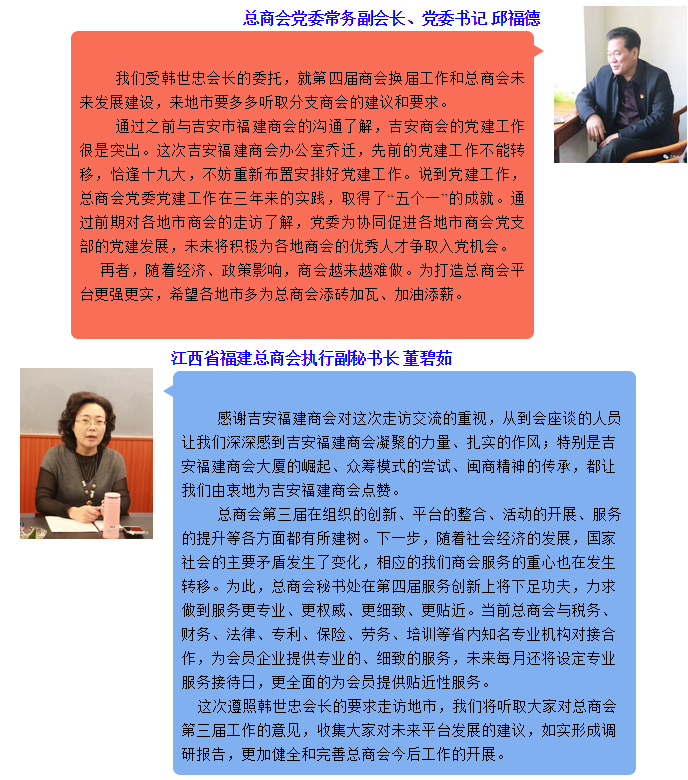 总商会党委常务副会长、党委书记 邱福德

我们受韩世忠会长的委托，就第四届商会换届工作和总商会未来发展建设，来地市要多多听取分支商会的建议和要求。

通过之前与吉安市福建商会的沟通了解，吉安商会的党建工作很是突出。这次吉安福建商会办公室乔迁，先前的党建工作不能转移，恰逢十九大，不妨重新布置安排好党建工作。说到党建工作，总商会党委党建工作在三年来的实践，取得了“五个一”的成就。通过前期对各地市商会的走访了解，党委为协同促进各地市商会党支部的党建发展，未来将积极为各地商会的优秀人才争取入党机会。

再者，随着经济、政策影响，商会越来越难做。为打造总商会平台更强更实，希望各地市多为总商会添砖加瓦、加油添薪。

江西省福建总商会执行副秘书长 董碧茹

感谢吉安福建商会对这次走访交流的重视，从到会座谈的人员让我们深深感到吉安福建商会凝聚的力量、扎实的作风；特别是吉安福建商会大厦的崛起、众筹模式的尝试、闽商精神的传承，都让我们由衷地为吉安福建商会点赞。

总商会第三届在组织的创新、平台的整合、活动的开展、服务的提升等各方面都有所建树。下一步，随着社会经济的发展，国家社会的主要矛盾发生了变化，相应的我们商会服务的重心也在发生转移。为此，总商会秘书处在第四届服务创新上将下足功夫，力求做到服务更专业、更权威、更细致、更贴近。当前总商会与税务、财务、法律、专利、保险、劳务、培训等省内知名专业机构对接合作，为会员企业提供专业的、细致的服务，未来每月还将设定专业服务接待日，更全面的为会员提供贴近性服务。

这次遵照韩世忠会长的要求走访地市，我们将听取大家对总商会第三届工作的意见，收集大家对未来平台发展的建议，如实形成调研报告，更加健全和完善总商会今后工作的开展。